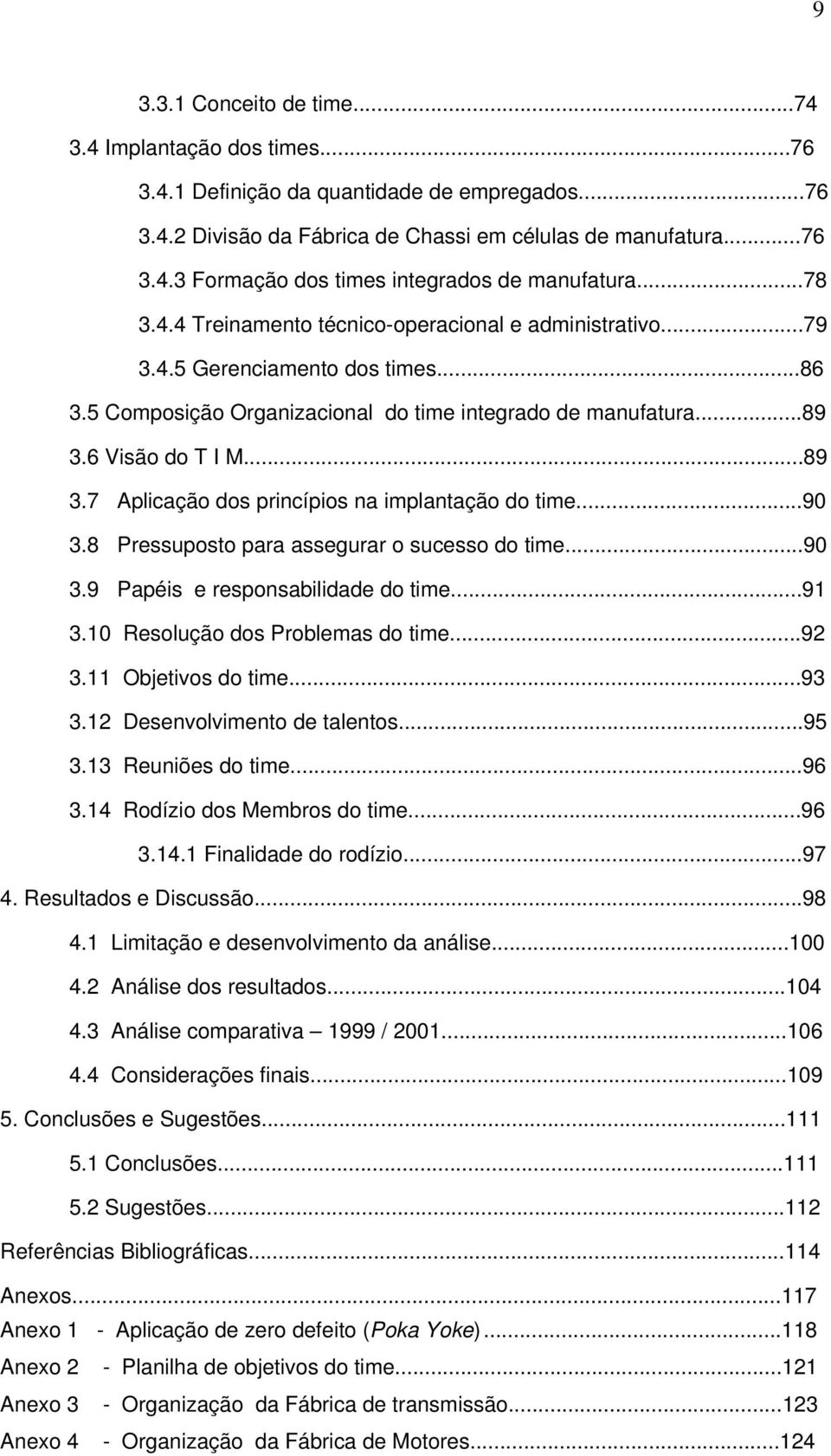 9

3.3.1 Conceito de time...74
3.4 Implantação dos times...76
3.4.1 Definição da quantidade de empregados...76
3.4.2 Divisão da Fábrica de Chassi em células de manufatura...76
3.4.3 Formação dos times integrados de manufatura...78
3.4.4 Treinamento técnico-operacional e administrativo...79
3.4.5 Gerenciamento dos times...86
3.5 Composição Organizacional do time integrado de manufatura...89
3.6 Visão do T I M...89
3.7 Aplicação dos princípios na implantação do time...90
3.8 Pressuposto para assegurar o sucesso do time...90
3.9 Papéis e responsabilidade do time...91
3.10 Resolução dos Problemas do time...92
3.11 Objetivos do time...93
3.12 Desenvolvimento de talentos...95
3.13 Reuniões do time...96
3.14 Rodízio dos Membros do time...96
3.14.1 Finalidade do rodízio...97
4. Resultados e Discussão...98
4.1 Limitação e desenvolvimento da análise...100
4.2 Análise dos resultados...104
4.3 Análise comparativa – 1999 / 2001...106
4.4 Considerações finais...109
5. Conclusões e Sugestões...111
5.1 Conclusões...111
5.2 Sugestões...112
Referências Bibliográficas...114
Anexos...117
Anexo 1 - Aplicação de zero defeito (Poka Yoke)...118
Anexo 2 - Planilha de objetivos do time...121
Anexo 3 - Organização da Fábrica de transmissão...123
Anexo 4 - Organização da Fábrica de Motores...124